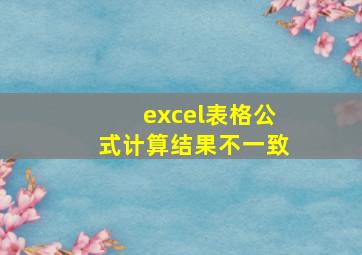 excel表格公式计算结果不一致